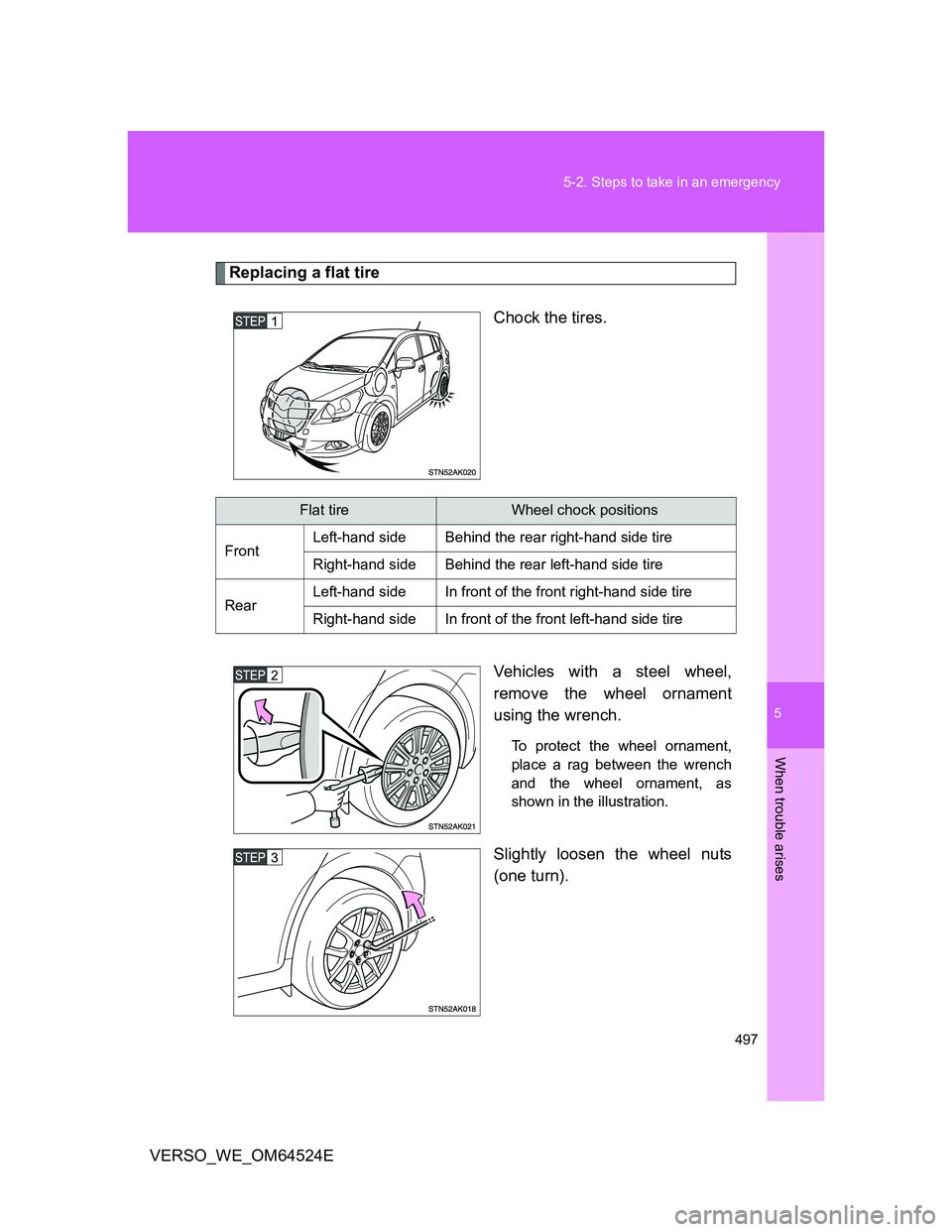 5-2. Steps to take in an emergency

Replacing a flat tire

STEP 1

STN52AK020

Chock the tires.

| Flat tire | | Wheel chock positions |
|---|---|---|
| Front | Left-hand side | Behind the rear right-hand side tire |
| | Right-hand side | Behind the rear left-hand side tire |
| Rear | Left-hand side | In front of the front right-hand side tire |
| | Right-hand side | In front of the front left-hand side tire |

STEP 2

STN52AK021

Vehicles with a steel wheel, remove the wheel ornament using the wrench.

To protect the wheel ornament, place a rag between the wrench and the wheel ornament, as shown in the illustration.

STEP 3

STN52AK018

Slightly loosen the wheel nuts (one turn).

5

When trouble arises

497

VERSO_WE_OM64524E

carmanualsonline.info